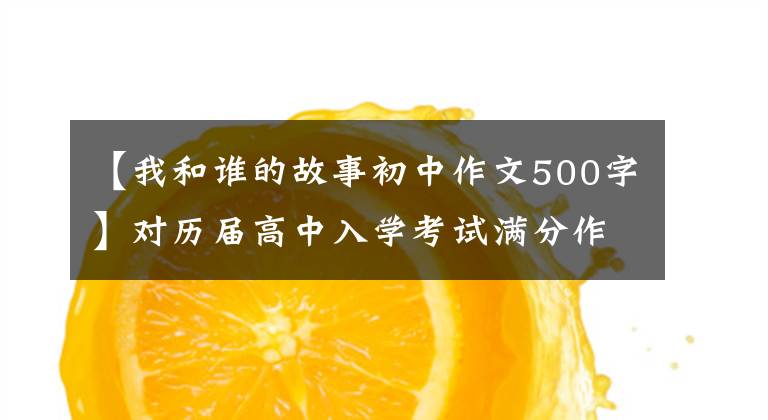 【我和谁的故事初中作文500字】对历届高中入学考试满分作